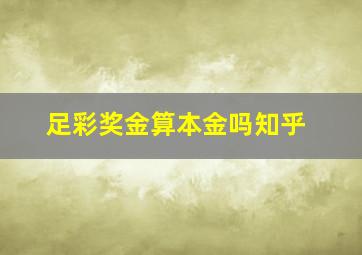 足彩奖金算本金吗知乎